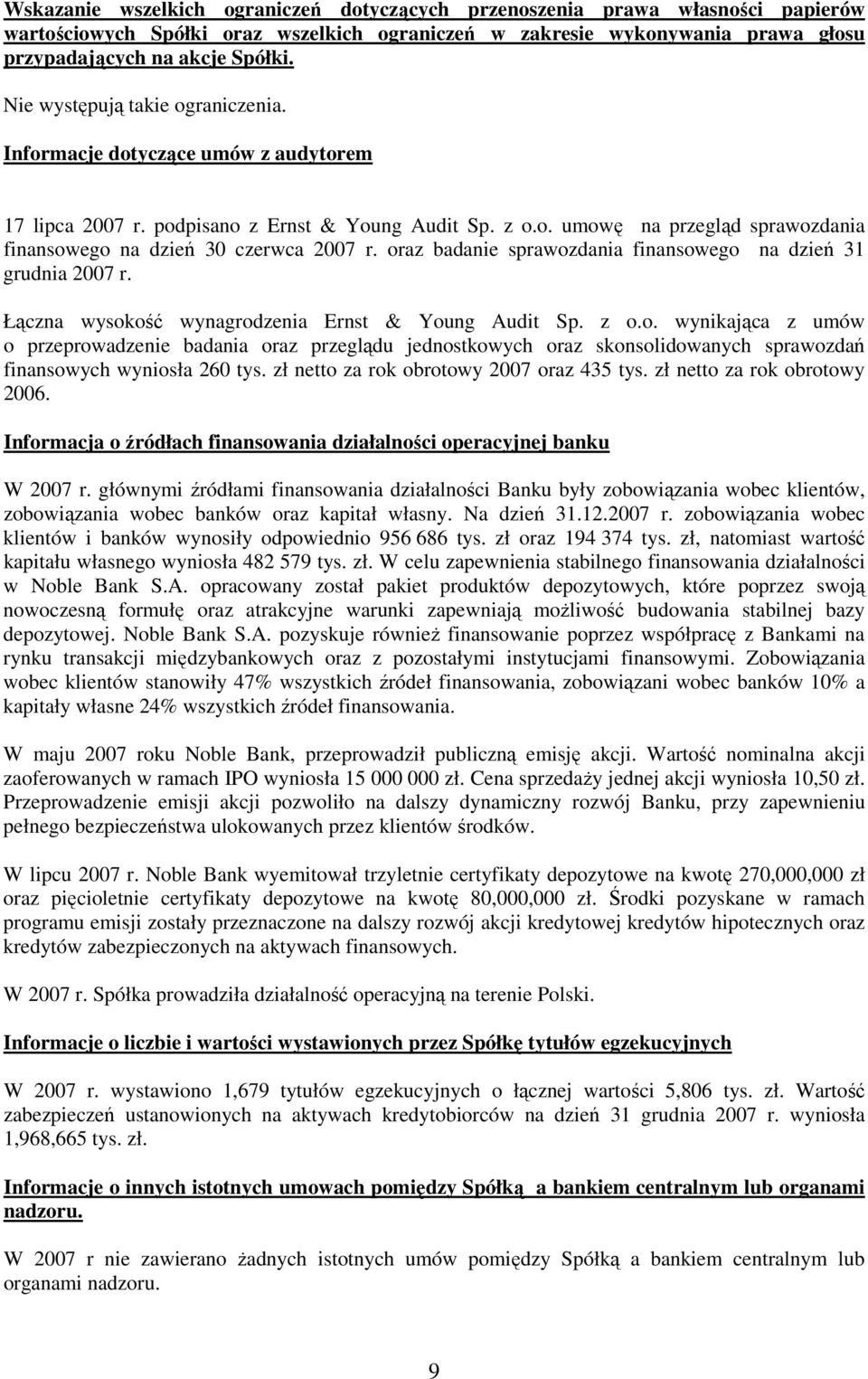 Wskazanie wszelkich ograniczeń dotyczących przenoszenia prawa własności papierów wartościowych Spółki oraz wszelkich ograniczeń w zakresie wykonywania prawa głosu przypadających na akcje Spółki.

Nie występują takie ograniczenia.

Informacje dotyczące umów z audytorem

17 lipca 2007 r. podpisano z Ernst & Young Audit Sp. z o.o. umowę na przegląd sprawozdania finansowego na dzień 30 czerwca 2007 r. oraz badanie sprawozdania finansowego na dzień 31 grudnia 2007 r.

Łączna wysokość wynagrodzenia Ernst & Young Audit Sp. z o.o. wynikająca z umów o przeprowadzenie badania oraz przeglądu jednostkowych oraz skonsolidowanych sprawozdań finansowych wyniosła 260 tys. zł netto za rok obrotowy 2007 oraz 435 tys. zł netto za rok obrotowy 2006.

Informacja o źródłach finansowania działalności operacyjnej banku

W 2007 r. głównymi źródłami finansowania działalności Banku były zobowiązania wobec klientów, zobowiązania wobec banków oraz kapitał własny. Na dzień 31.12.2007 r. zobowiązania wobec klientów i banków wynosiły odpowiednio 956 686 tys. zł oraz 194 374 tys. zł, natomiast wartość kapitału własnego wyniosła 482 579 tys. zł. W celu zapewnienia stabilnego finansowania działalności w Noble Bank S.A. opracowany został pakiet produktów depozytowych, które poprzez swoją nowoczesną formułę oraz atrakcyjne warunki zapewniają możliwość budowania stabilnej bazy depozytowej. Noble Bank S.A. pozyskuje również finansowanie poprzez współpracę z Bankami na rynku transakcji międzybankowych oraz z pozostałymi instytucjami finansowymi. Zobowiązania wobec klientów stanowiły 47% wszystkich źródeł finansowania, zobowiązani wobec banków 10% a kapitały własne 24% wszystkich źródeł finansowania.

W maju 2007 roku Noble Bank, przeprowadził publiczną emisję akcji. Wartość nominalna akcji zaoferowanych w ramach IPO wyniosła 15 000 000 zł. Cena sprzedaży jednej akcji wyniosła 10,50 zł. Przeprowadzenie emisji akcji pozwoliło na dalszy dynamiczny rozwój Banku, przy zapewnieniu pełnego bezpieczeństwa ulokowanych przez klientów środków.

W lipcu 2007 r. Noble Bank wyemitował trzyletnie certyfikaty depozytowe na kwotę 270,000,000 zł oraz pięcioletnie certyfikaty depozytowe na kwotę 80,000,000 zł. Środki pozyskane w ramach programu emisji zostały przeznaczone na dalszy rozwój akcji kredytowej kredytów hipotecznych oraz kredytów zabezpieczonych na aktywach finansowych.

W 2007 r. Spółka prowadziła działalność operacyjną na terenie Polski.

Informacje o liczbie i wartości wystawionych przez Spółkę tytułów egzekucyjnych

W 2007 r. wystawiono 1,679 tytułów egzekucyjnych o łącznej wartości 5,806 tys. zł. Wartość zabezpieczeń ustanowionych na aktywach kredytobiorców na dzień 31 grudnia 2007 r. wyniosła 1,968,665 tys. zł.

Informacje o innych istotnych umowach pomiędzy Spółką a bankiem centralnym lub organami nadzoru.

W 2007 r nie zawierano żadnych istotnych umów pomiędzy Spółką a bankiem centralnym lub organami nadzoru.

9